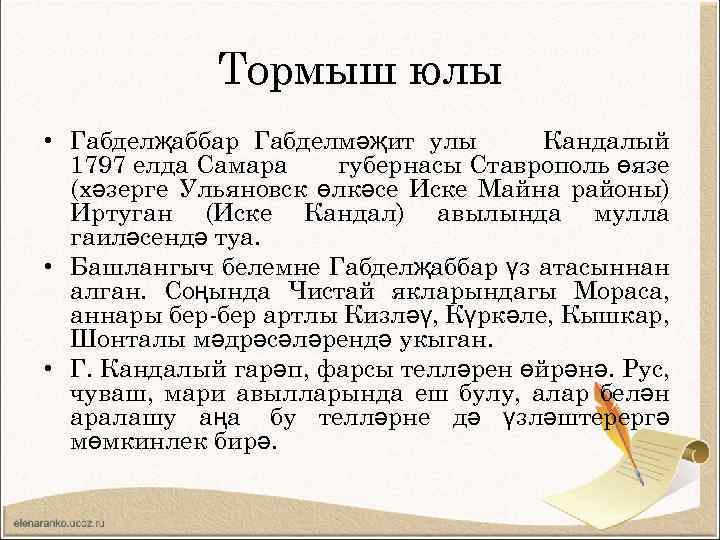 Тормыш юлы

• Габделҗаббар Габделмәҗит улы Кандалый 1797 елда Самара губернасы Ставрополь өязе (хәзерге Ульяновск өлкәсе Иске Майна районы) Иртуган (Иске Кандал) авылында мулла гаиләсендә туа.

• Башлангыч белемне Габделҗаббар үз атасыннан алган. Соңында Чистай якларындагы Мораса, аннары бер-бер артлы Кизләү, Күркәле, Кышкар, Шонталы мәдрәсәләрендә укыган.

• Г. Кандалый гарәп, фарсы телләрен өйрәнә. Рус, чуваш, мари авылларында еш булу, алар белән аралашу аңа бу телләрне дә үзләштерергә мөмкинлек бирә.

elenaranko.ucoz.ru